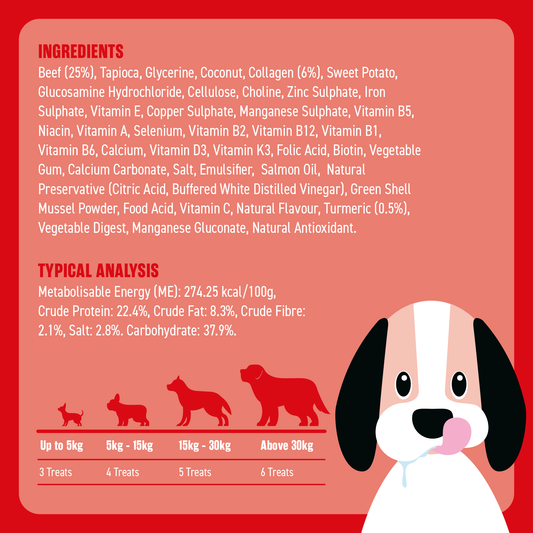 INGREDIENTS
Beef (25%), Tapioca, Glycerine, Coconut, Collagen (6%), Sweet Potato, Glucosamine Hydrochloride, Cellulose, Choline, Zinc Sulphate, Iron Sulphate, Vitamin E, Copper Sulphate, Manganese Sulphate, Vitamin B5, Niacin, Vitamin A, Selenium, Vitamin B2, Vitamin B12, Vitamin B1, Vitamin B6, Calcium, Vitamin D3, Vitamin K3, Folic Acid, Biotin, Vegetable Gum, Calcium Carbonate, Salt, Emulsifier, Salmon Oil, Natural Preservative (Citric Acid, Buffered White Distilled Vinegar), Green Shell Mussel Powder, Food Acid, Vitamin C, Natural Flavour, Turmeric (0.5%), Vegetable Digest, Manganese Gluconate, Natural Antioxidant.

TYPICAL ANALYSIS
Metabolisable Energy (ME): 274.25 kcal/100g, Crude Protein: 22.4%, Crude Fat: 8.3%, Crude Fibre: 2.1%, Salt: 2.8%. Carbohydrate: 37.9%.

| Up to 5kg | 5kg - 15kg | 15kg - 30kg | Above 30kg |
|---|---|---|---|
| 3 Treats | 4 Treats | 5 Treats | 6 Treats |